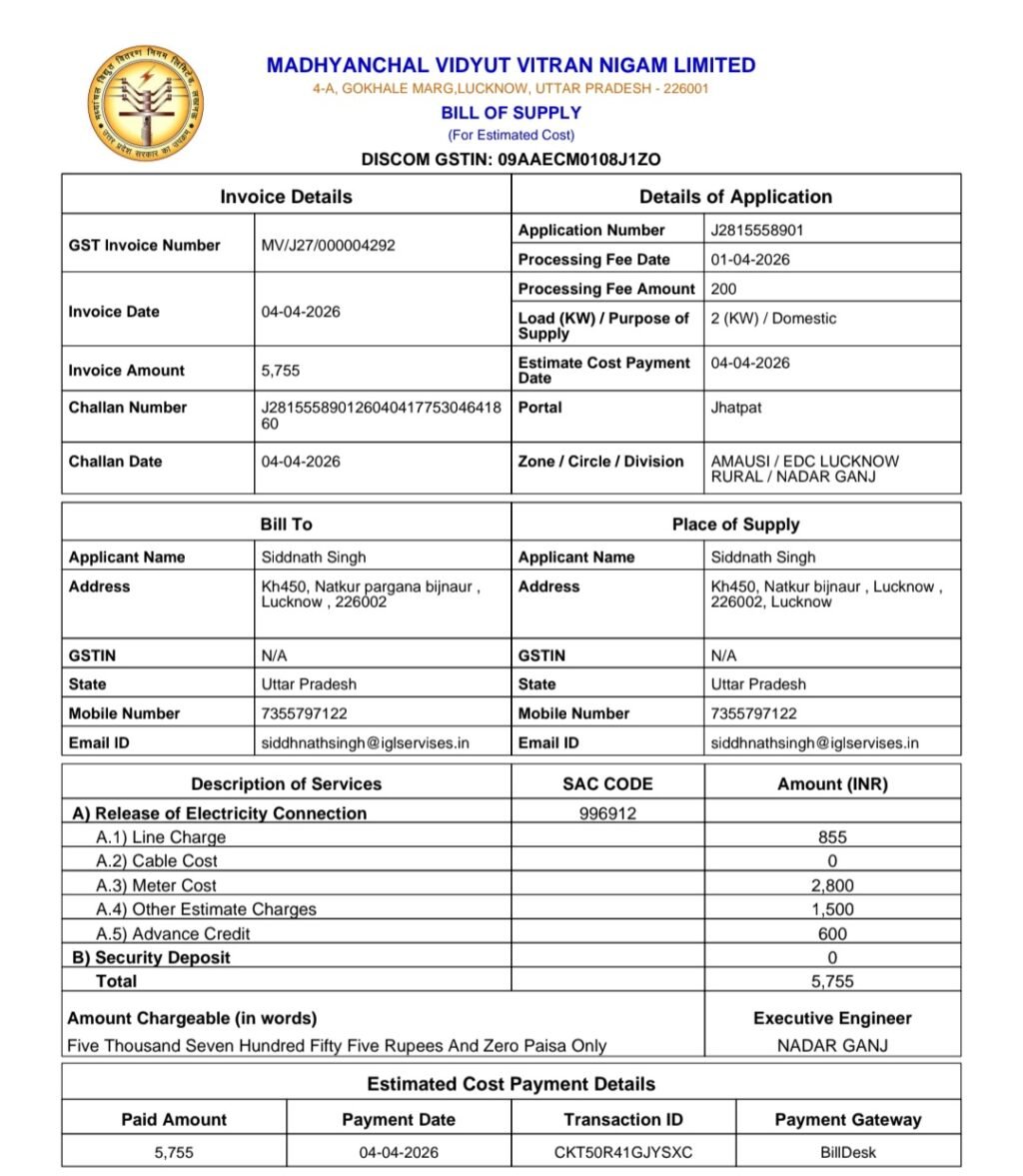 MADHYANCHAL VIDYUT VITRAN NIGAM LIMITED
4-A, GOKHALE MARG,LUCKNOW, UTTAR PRADESH - 226001
BILL OF SUPPLY
(For Estimated Cost)
DISCOM GSTIN: 09AAECM0108J1ZO

| Invoice Details | | Details of Application | |
|---|---|---|---|
| GST Invoice Number | MV/J27/000004292 | Application Number | J2815558901 |
| | | Processing Fee Date | 01-04-2026 |
| Invoice Date | 04-04-2026 | Processing Fee Amount | 200 |
| | | Load (KW) / Purpose of Supply | 2 (KW) / Domestic |
| Invoice Amount | 5,755 | Estimate Cost Payment Date | 04-04-2026 |
| Challan Number | J281555890126040417753046418 60 | Portal | Jhatpat |
| Challan Date | 04-04-2026 | Zone / Circle / Division | AMAUSI / EDC LUCKNOW RURAL / NADAR GANJ |

| Bill To | | Place of Supply | |
|---|---|---|---|
| Applicant Name | Siddnath Singh | Applicant Name | Siddnath Singh |
| Address | Kh450, Natkur pargana bijnaur , Lucknow , 226002 | Address | Kh450, Natkur bijnaur , Lucknow , 226002, Lucknow |
| GSTIN | N/A | GSTIN | N/A |
| State | Uttar Pradesh | State | Uttar Pradesh |
| Mobile Number | 7355797122 | Mobile Number | 7355797122 |
| Email ID | siddhnathsingh@iglservises.in | Email ID | siddhnathsingh@iglservises.in |

| Description of Services | SAC CODE | Amount (INR) |
|---|---|---|
| A) Release of Electricity Connection | 996912 | |
| A.1) Line Charge | | 855 |
| A.2) Cable Cost | | 0 |
| A.3) Meter Cost | | 2,800 |
| A.4) Other Estimate Charges | | 1,500 |
| A.5) Advance Credit | | 600 |
| B) Security Deposit | | 0 |
| Total | | 5,755 |

Amount Chargeable (in words)
Five Thousand Seven Hundred Fifty Five Rupees And Zero Paisa Only

Executive Engineer
NADAR GANJ

Estimated Cost Payment Details

| Paid Amount | Payment Date | Transaction ID | Payment Gateway |
|---|---|---|---|
| 5,755 | 04-04-2026 | CKT50R41GJYSXC | BillDesk |